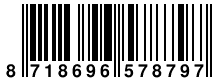 8 718696 578797